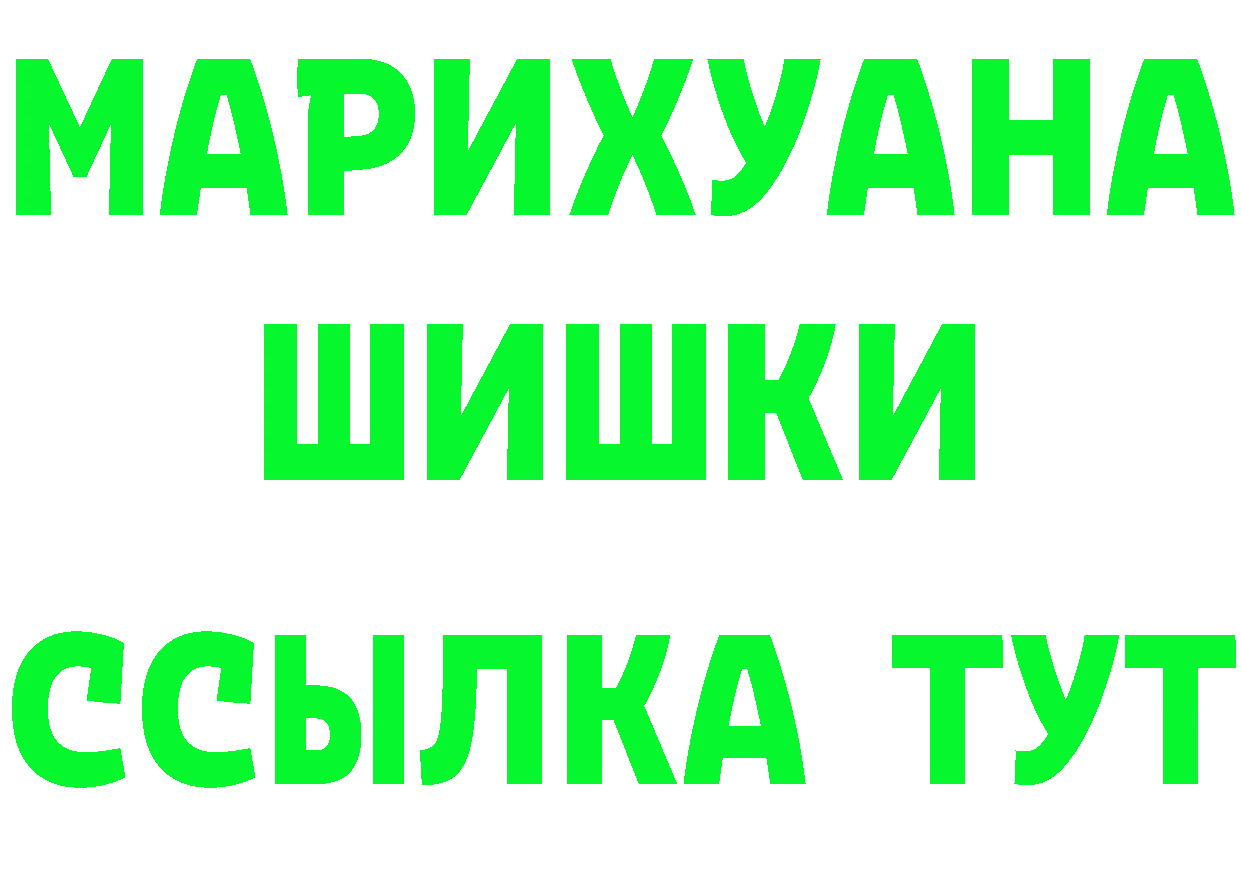 МАРИХУАНА
ШИШКИ
ССЫЛКА ТУТ